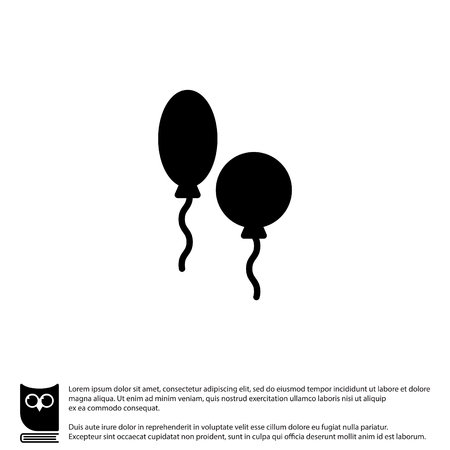 Lorem ipsum dolor sit amet, consectetur adipiscing elit, sed do eiusmod tempor incididunt ut labore et dolore magna aliqua. Ut enim ad minim veniam, quis nostrud exercitation ullamco laboris nisi ut aliquip ex ea commodo consequat.

Duis aute irure dolor in reprehenderit in voluptate velit esse cillum dolore eu fugiat nulla pariatur. Excepteur sint occaecat cupidatat non proident, sunt in culpa qui officia deserunt mollit anim id est laborum.